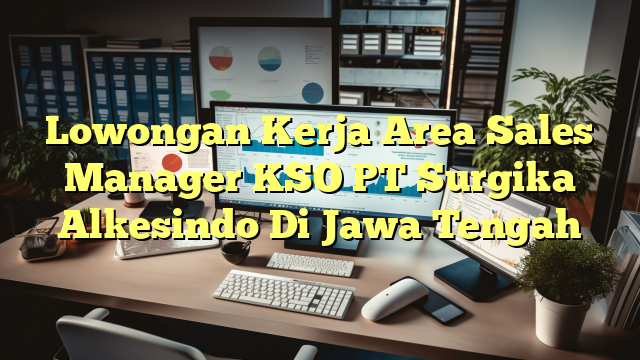 Lowongan Kerja Area Sales Manager KSO PT Surgika Alkesindo Di Jawa Tengah